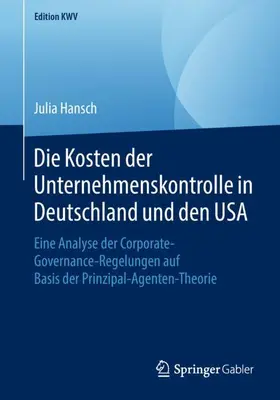 Edition KWV

Julia Hansch

Die Kosten der Unternehmenskontrolle in Deutschland und den USA

Eine Analyse der Corporate-Governance-Regelungen auf Basis der Prinzipal-Agenten-Theorie

Springer Gabler